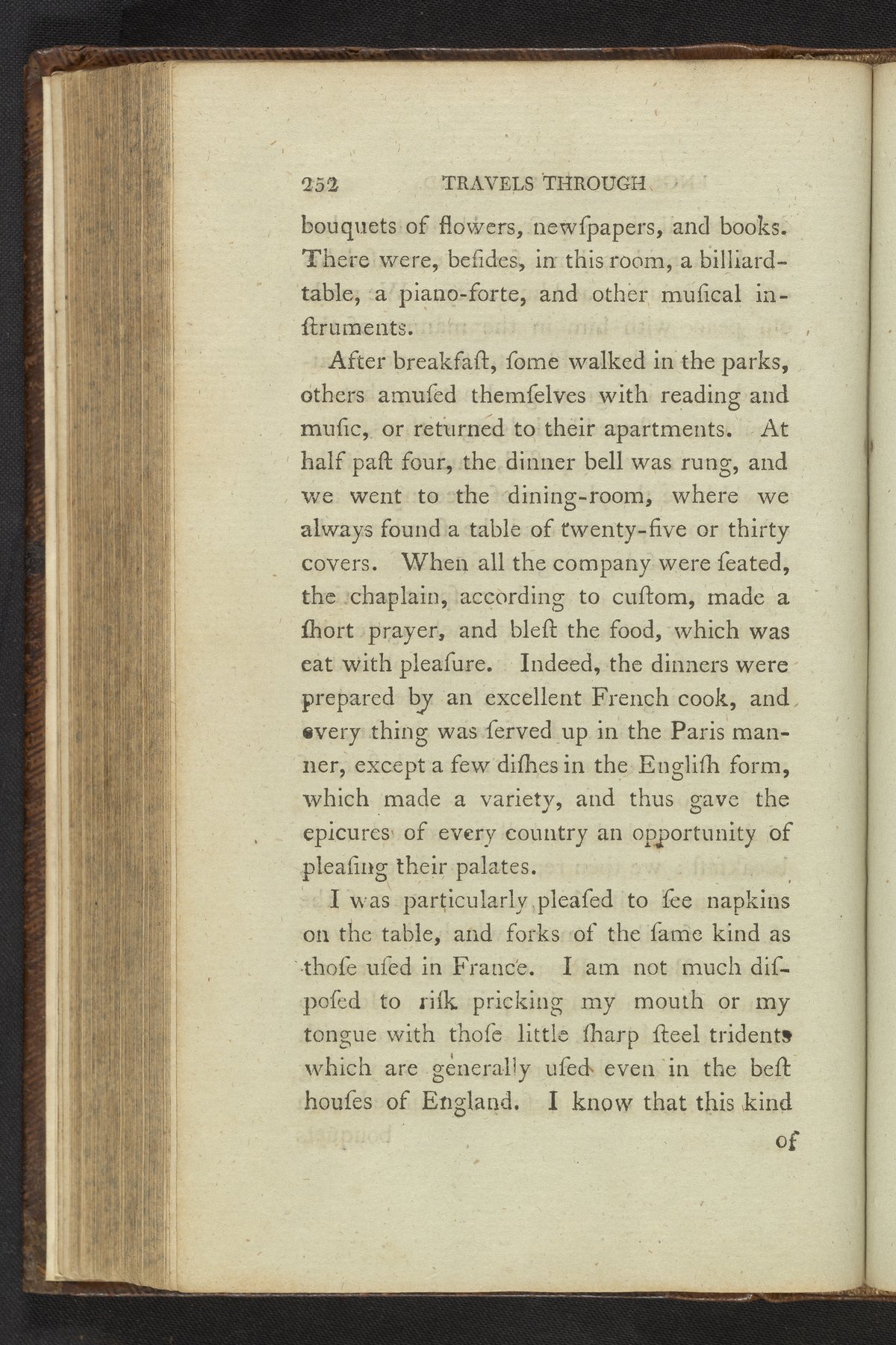 252 TRAVELS THROUGH

bouquets of flowers, newſpapers, and books. There were, beſides, in this room, a billiard-table, a piano-forte, and other muſical inſtruments.

After breakfaſt, ſome walked in the parks, others amuſed themſelves with reading and muſic, or returned to their apartments. At half paſt four, the dinner bell was rung, and we went to the dining-room, where we always found a table of twenty-five or thirty covers. When all the company were ſeated, the chaplain, according to cuſtom, made a ſhort prayer, and bleſt the food, which was eat with pleaſure. Indeed, the dinners were prepared by an excellent French cook, and every thing was ſerved up in the Paris manner, except a few diſhes in the Engliſh form, which made a variety, and thus gave the epicures of every country an opportunity of pleaſing their palates.

I was particularly pleaſed to ſee napkins on the table, and forks of the ſame kind as thoſe uſed in France. I am not much diſpoſed to riſk pricking my mouth or my tongue with thoſe little ſharp ſteel tridents which are generally uſed even in the beſt houſes of England. I know that this kind

of